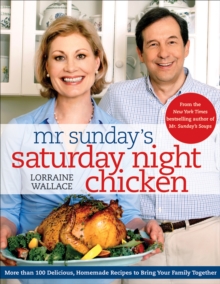 From the New York Times bestselling author of Mr. Sunday's Soups

mr. sunday's saturday night chicken

LORRAINE WALLACE

More than 100 Delicious, Homemade Recipes to Bring Your Family Together